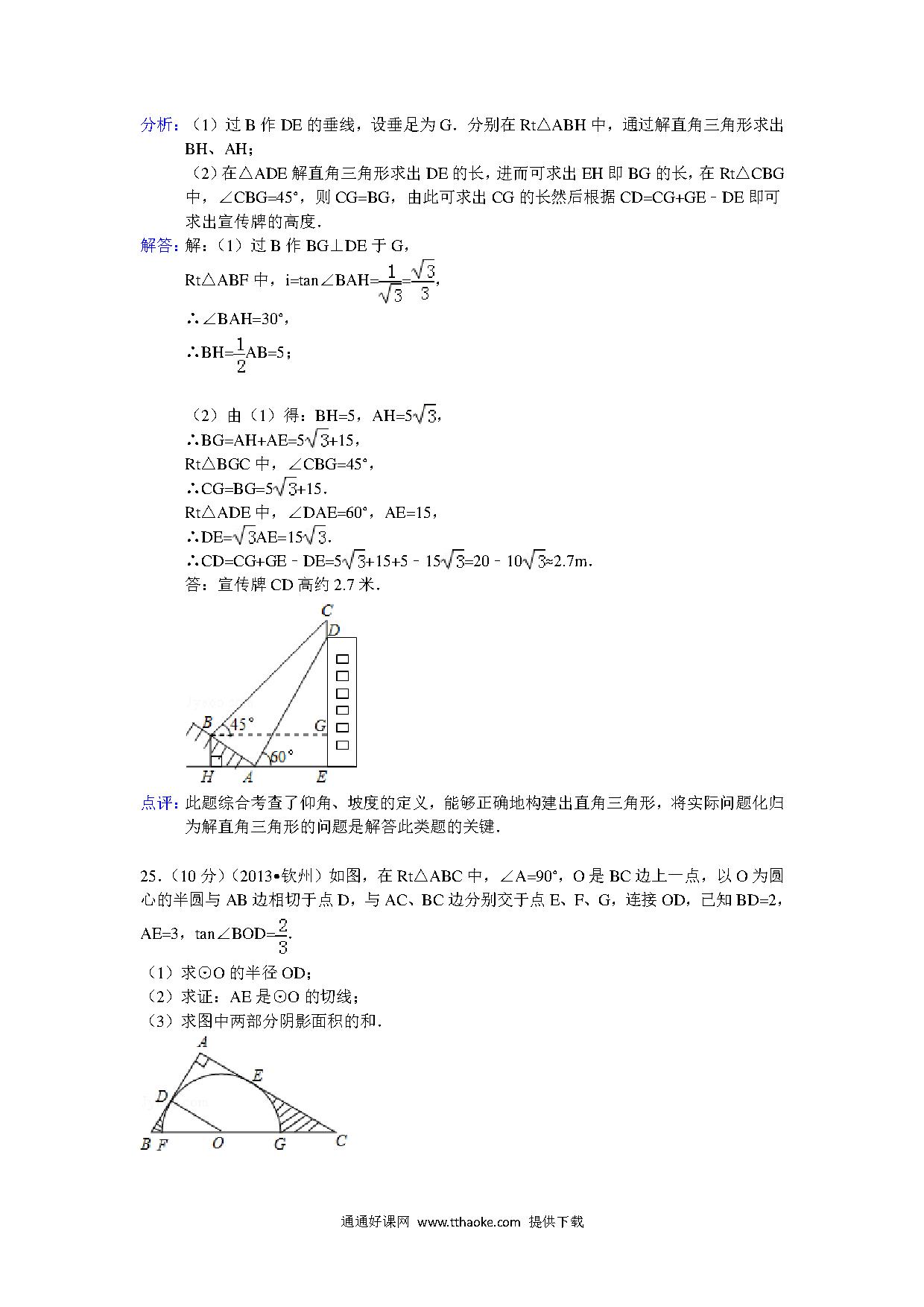 分析：（1）过 B 作 DE 的垂线，设垂足为 G．分别在 Rt△ABH 中，通过解直角三角形求出 BH、AH；

（2）在△ADE 解直角三角形求出 DE 的长，进而可求出 EH 即 BG 的长，在 Rt△CBG 中，∠CBG=45°，则 CG=BG，由此可求出 CG 的长然后根据 CD=CG+GE﹣DE 即可求出宣传牌的高度．

解答：解：（1）过 B 作 BG⊥DE 于 G，

Rt△ABF 中，i=tan∠BAH=$\frac{1}{\sqrt{3}}$=$\frac{\sqrt{3}}{3}$，

∴∠BAH=30°，

∴BH=$\frac{1}{2}$AB=5；

（2）由（1）得：BH=5，AH=5$\sqrt{3}$，

∴BG=AH+AE=5$\sqrt{3}$+15，

Rt△BGC 中，∠CBG=45°，

∴CG=BG=5$\sqrt{3}$+15．

Rt△ADE 中，∠DAE=60°，AE=15，

∴DE=$\sqrt{3}$AE=15$\sqrt{3}$．

∴CD=CG+GE﹣DE=5$\sqrt{3}$+15+5﹣15$\sqrt{3}$=20﹣10$\sqrt{3}$≈2.7m．

答：宣传牌 CD 高约 2.7 米．

C
D
B
45°
G
60°
H
A
E

点评：此题综合考查了仰角、坡度的定义，能够正确地构建出直角三角形，将实际问题化归为解直角三角形的问题是解答此类题的关键．

25．（10 分）（2013•钦州）如图，在 Rt△ABC 中，∠A=90°，O 是 BC 边上一点，以 O 为圆心的半圆与 AB 边相切于点 D，与 AC、BC 边分别交于点 E、F、G，连接 OD，已知 BD=2，AE=3，tan∠BOD=$\frac{2}{3}$．

（1）求⊙O 的半径 OD；

（2）求证：AE 是⊙O 的切线；

（3）求图中两部分阴影面积的和．

A
E
D
B F
O
G
C

通通好课网 www.tthaoke.com 提供下载